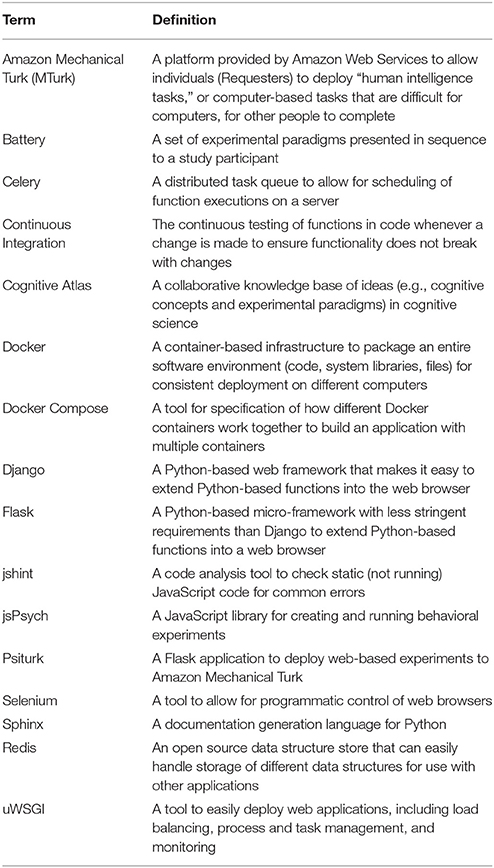 | Term | Definition |
|---|---|
| Amazon Mechanical Turk (MTurk) | A platform provided by Amazon Web Services to allow individuals (Requesters) to deploy "human intelligence tasks," or computer-based tasks that are difficult for computers, for other people to complete |
| Battery | A set of experimental paradigms presented in sequence to a study participant |
| Celery | A distributed task queue to allow for scheduling of function executions on a server |
| Continuous Integration | The continuous testing of functions in code whenever a change is made to ensure functionality does not break with changes |
| Cognitive Atlas | A collaborative knowledge base of ideas (e.g., cognitive concepts and experimental paradigms) in cognitive science |
| Docker | A container-based infrastructure to package an entire software environment (code, system libraries, files) for consistent deployment on different computers |
| Docker Compose | A tool for specification of how different Docker containers work together to build an application with multiple containers |
| Django | A Python-based web framework that makes it easy to extend Python-based functions into the web browser |
| Flask | A Python-based micro-framework with less stringent requirements than Django to extend Python-based functions into a web browser |
| jshint | A code analysis tool to check static (not running) JavaScript code for common errors |
| jsPsych | A JavaScript library for creating and running behavioral experiments |
| Psiturk | A Flask application to deploy web-based experiments to Amazon Mechanical Turk |
| Selenium | A tool to allow for programmatic control of web browsers |
| Sphinx | A documentation generation language for Python |
| Redis | An open source data structure store that can easily handle storage of different data structures for use with other applications |
| uWSGI | A tool to easily deploy web applications, including load balancing, process and task management, and monitoring |